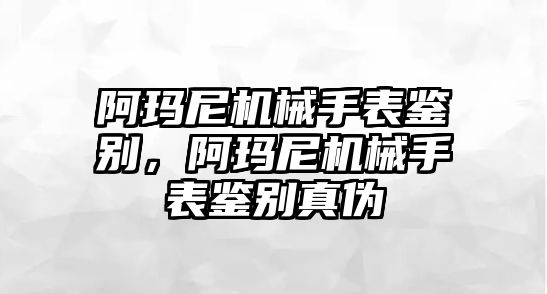 阿玛尼机械手表鉴别，阿玛尼机械手表鉴别真伪